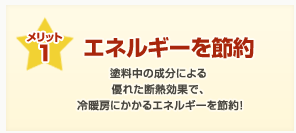 メリット
1

エネルギーを節約

塗料中の成分による
優れた断熱効果で、
冷暖房にかかるエネルギーを節約!